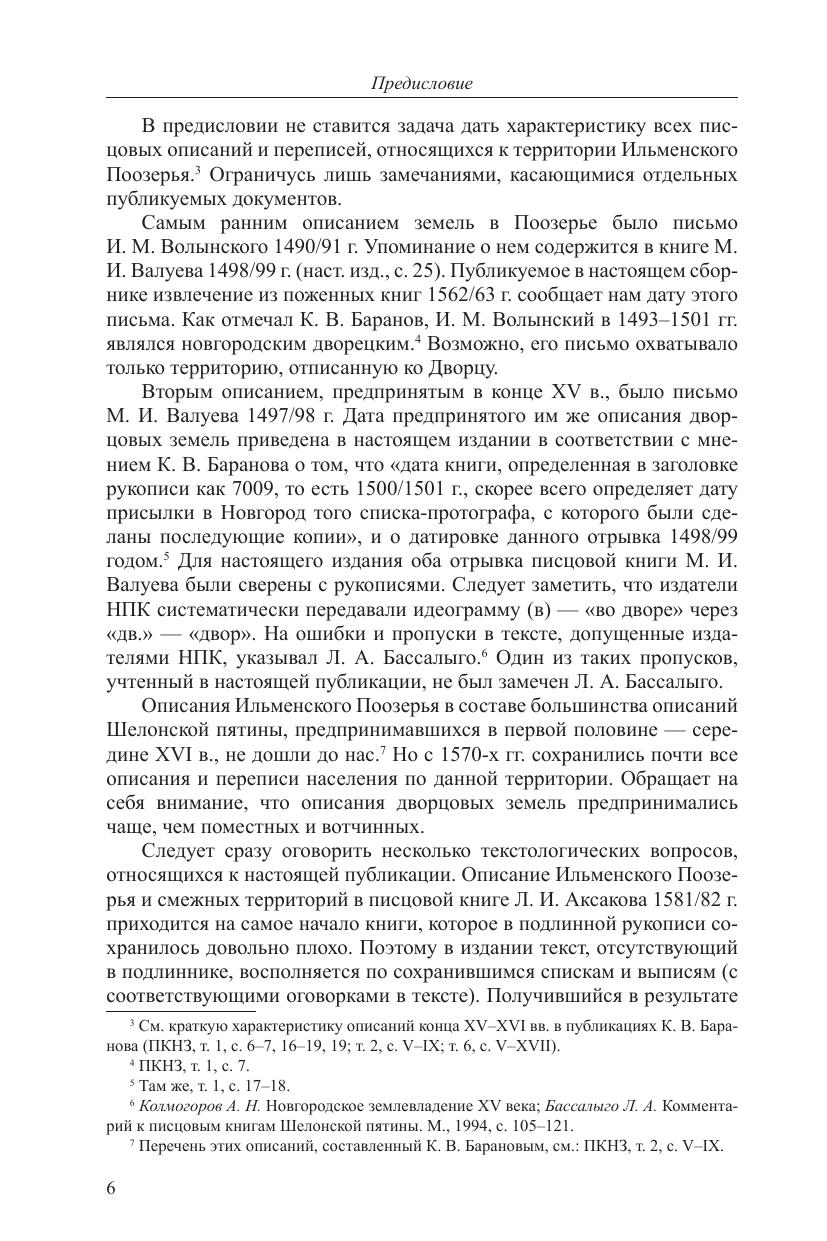 Предисловие

В предисловии не ставится задача дать характеристику всех писцовых описаний и переписей, относящихся к территории Ильменского Поозерья.$^3$ Ограничусь лишь замечаниями, касающимися отдельных публикуемых документов.

Самым ранним описанием земель в Поозерье было письмо И. М. Волынского 1490/91 г. Упоминание о нем содержится в книге М. И. Валуева 1498/99 г. (наст. изд., с. 25). Публикуемое в настоящем сборнике извлечение из поженных книг 1562/63 г. сообщает нам дату этого письма. Как отмечал К. В. Баранов, И. М. Волынский в 1493–1501 гг. являлся новгородским дворецким.$^4$ Возможно, его письмо охватывало только территорию, отписанную ко Дворцу.

Вторым описанием, предпринятым в конце XV в., было письмо М. И. Валуева 1497/98 г. Дата предпринятого им же описания дворцовых земель приведена в настоящем издании в соответствии с мнением К. В. Баранова о том, что «дата книги, определенная в заголовке рукописи как 7009, то есть 1500/1501 г., скорее всего определяет дату присылки в Новгород того списка-протографа, с которого были сделаны последующие копии», и о датировке данного отрывка 1498/99 годом.$^5$ Для настоящего издания оба отрывка писцовой книги М. И. Валуева были сверены с рукописями. Следует заметить, что издатели НПК систематически передавали идеограмму (в) — «во дворе» через «дв.» — «двор». На ошибки и пропуски в тексте, допущенные издателями НПК, указывал Л. А. Бассалыго.$^6$ Один из таких пропусков, учтенный в настоящей публикации, не был замечен Л. А. Бассалыго.

Описания Ильменского Поозерья в составе большинства описаний Шелонской пятины, предпринимавшихся в первой половине — середине XVI в., не дошли до нас.$^7$ Но с 1570-х гг. сохранились почти все описания и переписи населения по данной территории. Обращает на себя внимание, что описания дворцовых земель предпринимались чаще, чем поместных и вотчинных.

Следует сразу оговорить несколько текстологических вопросов, относящихся к настоящей публикации. Описание Ильменского Поозерья и смежных территорий в писцовой книге Л. И. Аксакова 1581/82 г. приходится на самое начало книги, которое в подлинной рукописи сохранилось довольно плохо. Поэтому в издании текст, отсутствующий в подлиннике, восполняется по сохранившимся спискам и выписям (с соответствующими оговорками в тексте). Получившийся в результате

$^3$ См. краткую характеристику описаний конца XV–XVI вв. в публикациях К. В. Баранова (ПКНЗ, т. 1, с. 6–7, 16–19, 19; т. 2, с. V–IX; т. 6, с. V–XVII).

$^4$ ПКНЗ, т. 1, с. 7.

$^5$ Там же, т. 1, с. 17–18.

$^6$ Колмогоров А. Н. Новгородское землевладение XV века; Бассалыго Л. А. Комментарий к писцовым книгам Шелонской пятины. М., 1994, с. 105–121.

$^7$ Перечень этих описаний, составленный К. В. Барановым, см.: ПКНЗ, т. 2, с. V–IX.

6